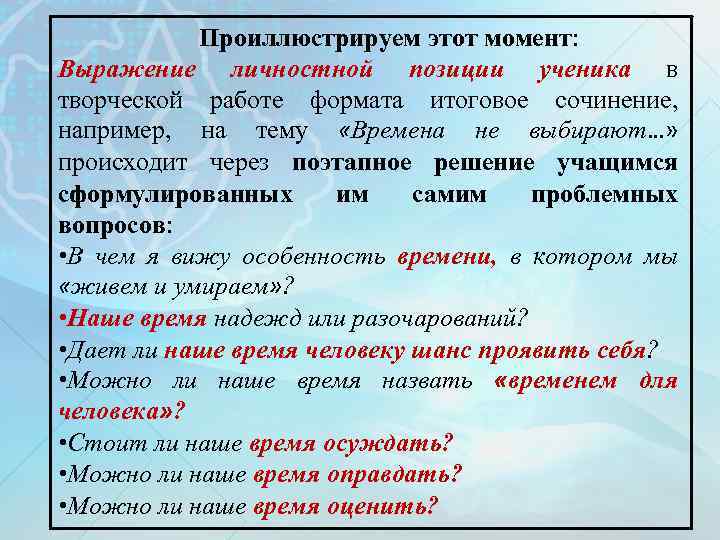 Проиллюстрируем этот момент:

Выражение личностной позиции ученика в творческой работе формата итоговое сочинение, например, на тему «Времена не выбирают…» происходит через поэтапное решение учащимся сформулированных им самим проблемных вопросов:

•В чем я вижу особенность времени, в котором мы «живем и умираем»?

•Наше время надежд или разочарований?

•Дает ли наше время человеку шанс проявить себя?

•Можно ли наше время назвать «временем для человека»?

•Стоит ли наше время осуждать?

•Можно ли наше время оправдать?

•Можно ли наше время оценить?